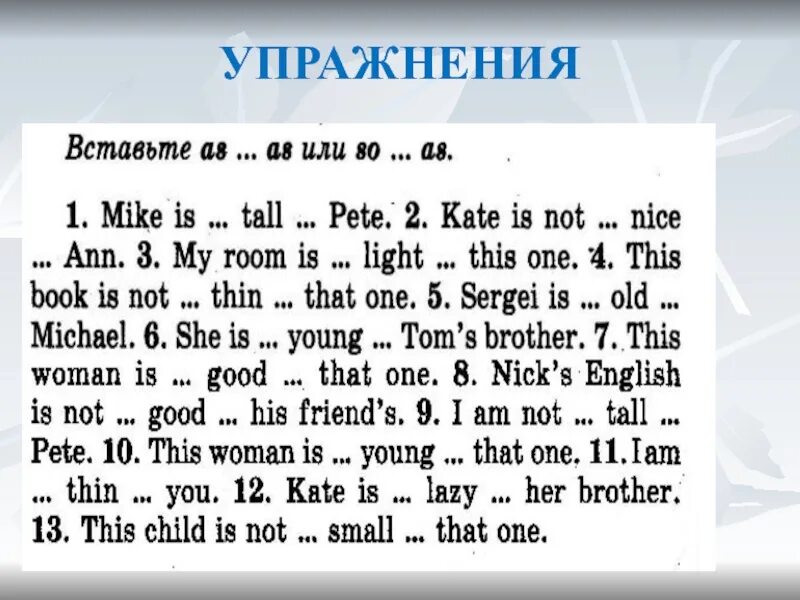 УПРАЖНЕНИЯ

Вставьте as ... as или so ... as.

1. Mike is ... tall ... Pete. 2. Kate is not ... nice ... Ann. 3. My room is ... light ... this one. 4. This book is not ... thin ... that one. 5. Sergei is ... old ... Michael. 6. She is ... young ... Tom's brother. 7. This woman is ... good ... that one. 8. Nick's English is not ... good ... his friend's. 9. I am not ... tall ... Pete. 10. This woman is ... young ... that one. 11. I am ... thin ... you. 12. Kate is ... lazy ... her brother. 13. This child is not ... small ... that one.